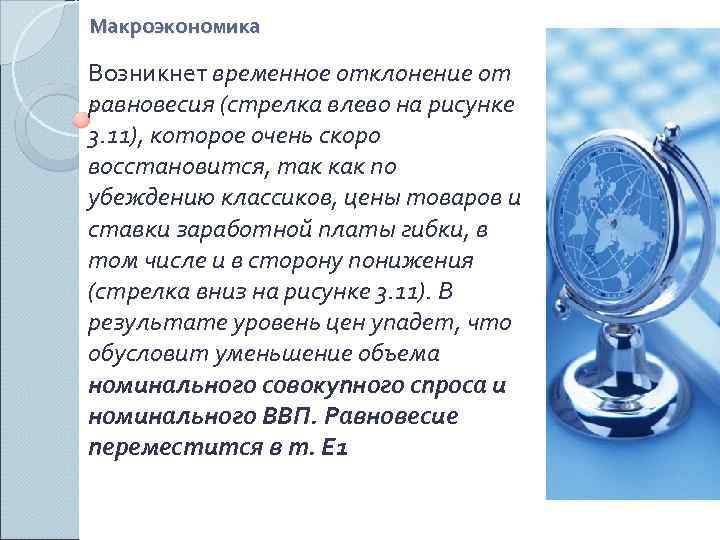 Макроэкономика

Возникнет временное отклонение от равновесия (стрелка влево на рисунке 3.11), которое очень скоро восстановится, так как по убеждению классиков, цены товаров и ставки заработной платы гибки, в том числе и в сторону понижения (стрелка вниз на рисунке 3.11). В результате уровень цен упадет, что обусловит уменьшение объема номинального совокупного спроса и номинального ВВП. Равновесие переместится в т. Е1